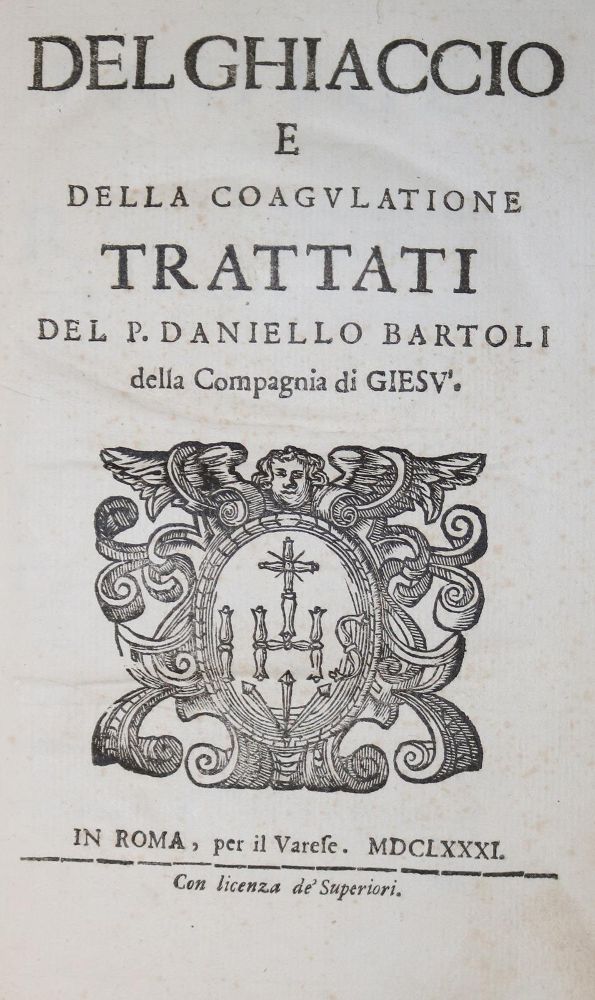 DEL GHIACCIO
E
DELLA COAGVLATIONE
TRATTATI
DEL P. DANIELLO BARTOLI
della Compagnia di GIESV'.

IHS

IN ROMA, per il Varese. MDCLXXXI.
Con licenza de' Superiori.